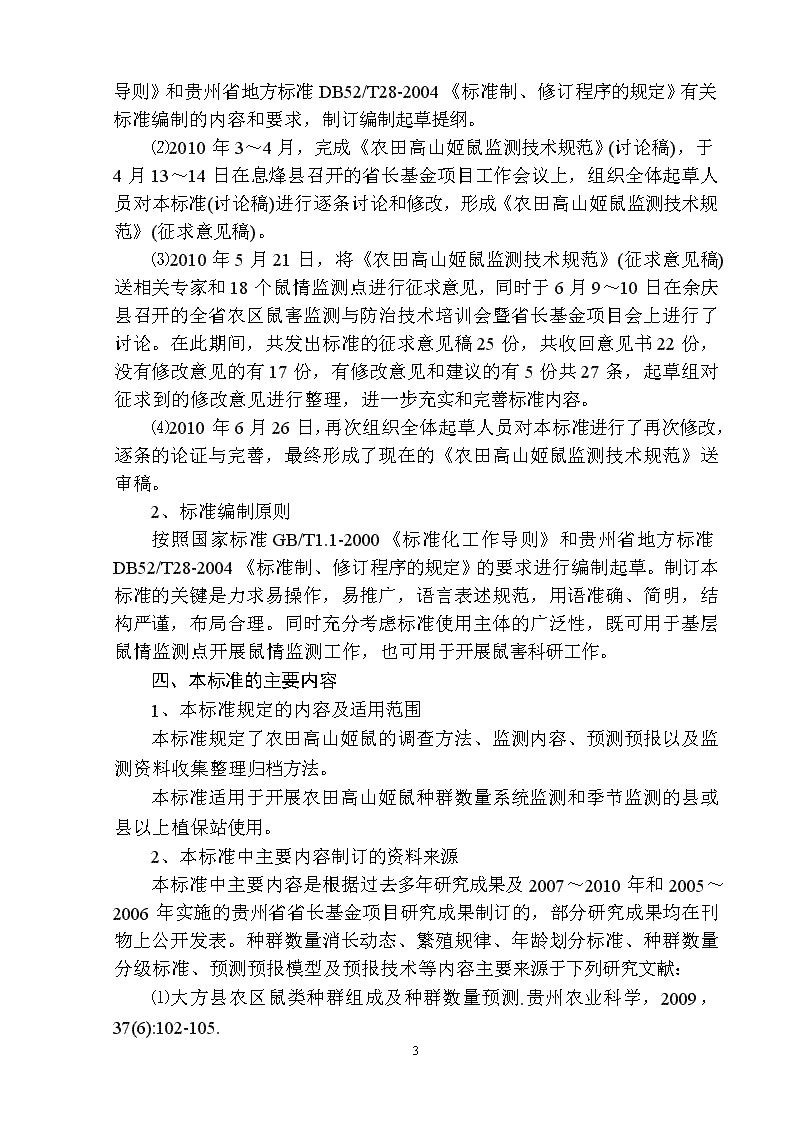 导则》和贵州省地方标准 DB52/T28-2004《标准制、修订程序的规定》有关标准编制的内容和要求，制订编制起草提纲。

⑵2010 年 3～4 月，完成《农田高山姬鼠监测技术规范》(讨论稿)，于 4 月 13～14 日在息烽县召开的省长基金项目工作会议上，组织全体起草人员对本标准(讨论稿)进行逐条讨论和修改，形成《农田高山姬鼠监测技术规范》(征求意见稿)。

⑶2010 年 5 月 21 日，将《农田高山姬鼠监测技术规范》(征求意见稿)送相关专家和 18 个鼠情监测点进行征求意见，同时于 6 月 9～10 日在余庆县召开的全省农区鼠害监测与防治技术培训会暨省长基金项目会上进行了讨论。在此期间，共发出标准的征求意见稿 25 份，共收回意见书 22 份，没有修改意见的有 17 份，有修改意见和建议的有 5 份共 27 条，起草组对征求到的修改意见进行整理，进一步充实和完善标准内容。

⑷2010 年 6 月 26 日，再次组织全体起草人员对本标准进行了再次修改，逐条的论证与完善，最终形成了现在的《农田高山姬鼠监测技术规范》送审稿。

2、标准编制原则

按照国家标准 GB/T1.1-2000《标准化工作导则》和贵州省地方标准 DB52/T28-2004《标准制、修订程序的规定》的要求进行编制起草。制订本标准的关键是力求易操作，易推广，语言表述规范，用语准确、简明，结构严谨，布局合理。同时充分考虑标准使用主体的广泛性，既可用于基层鼠情监测点开展鼠情监测工作，也可用于开展鼠害科研工作。

四、本标准的主要内容

1、本标准规定的内容及适用范围

本标准规定了农田高山姬鼠的调查方法、监测内容、预测预报以及监测资料收集整理归档方法。

本标准适用于开展农田高山姬鼠种群数量系统监测和季节监测的县或县以上植保站使用。

2、本标准中主要内容制订的资料来源

本标准中主要内容是根据过去多年研究成果及 2007～2010 年和 2005～2006 年实施的贵州省省长基金项目研究成果制订的，部分研究成果均在刊物上公开发表。种群数量消长动态、繁殖规律、年龄划分标准、种群数量分级标准、预测预报模型及预报技术等内容主要来源于下列研究文献：

⑴大方县农区鼠类种群组成及种群数量预测.贵州农业科学，2009，37(6):102-105.

3